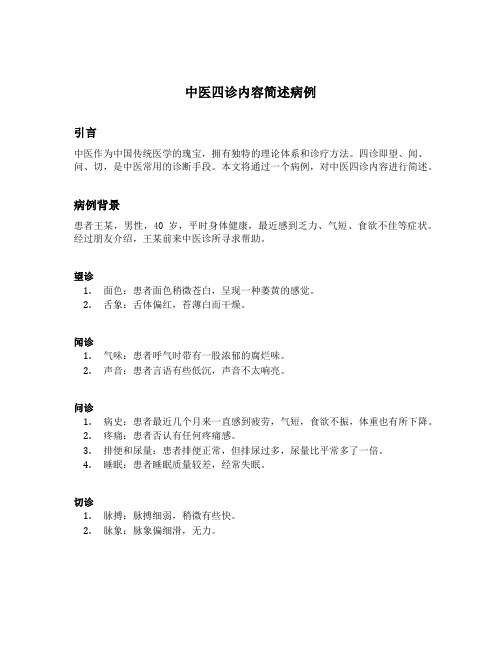 中医四诊内容简述病例

引言

中医作为中国传统医学的瑰宝，拥有独特的理论体系和诊疗方法。四诊即望、闻、问、切，是中医常用的诊断手段。本文将通过一个病例，对中医四诊内容进行简述。

病例背景

患者王某，男性，40 岁，平时身体健康，最近感到乏力、气短、食欲不佳等症状。经过朋友介绍，王某前来中医诊所寻求帮助。

望诊

1. 面色：患者面色稍微苍白，呈现一种萎黄的感觉。
2. 舌象：舌体偏红，苔薄白而干燥。

闻诊

1. 气味：患者呼气时带有一股浓郁的腐烂味。
2. 声音：患者言语有些低沉，声音不太响亮。

问诊

1. 病史：患者最近几个月来一直感到疲劳，气短，食欲不振，体重也有所下降。
2. 疼痛：患者否认有任何疼痛感。
3. 排便和尿量：患者排便正常，但排尿过多，尿量比平常多了一倍。
4. 睡眠：患者睡眠质量较差，经常失眠。

切诊

1. 脉搏：脉搏细弱，稍微有些快。
2. 脉象：脉象偏细滑，无力。